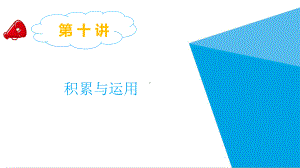 第十讲

积累与运用